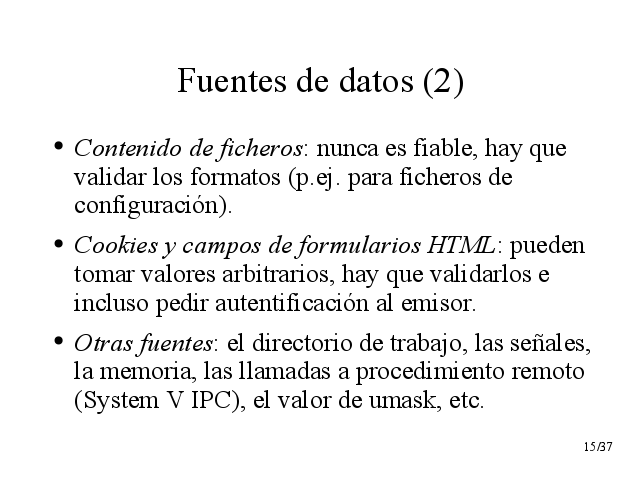 Fuentes de datos (2)

• Contenido de ficheros: nunca es fiable, hay que validar los formatos (p.ej. para ficheros de configuración).

• Cookies y campos de formularios HTML: pueden tomar valores arbitrarios, hay que validarlos e incluso pedir autentificación al emisor.

• Otras fuentes: el directorio de trabajo, las señales, la memoria, las llamadas a procedimiento remoto (System V IPC), el valor de umask, etc.

15/37